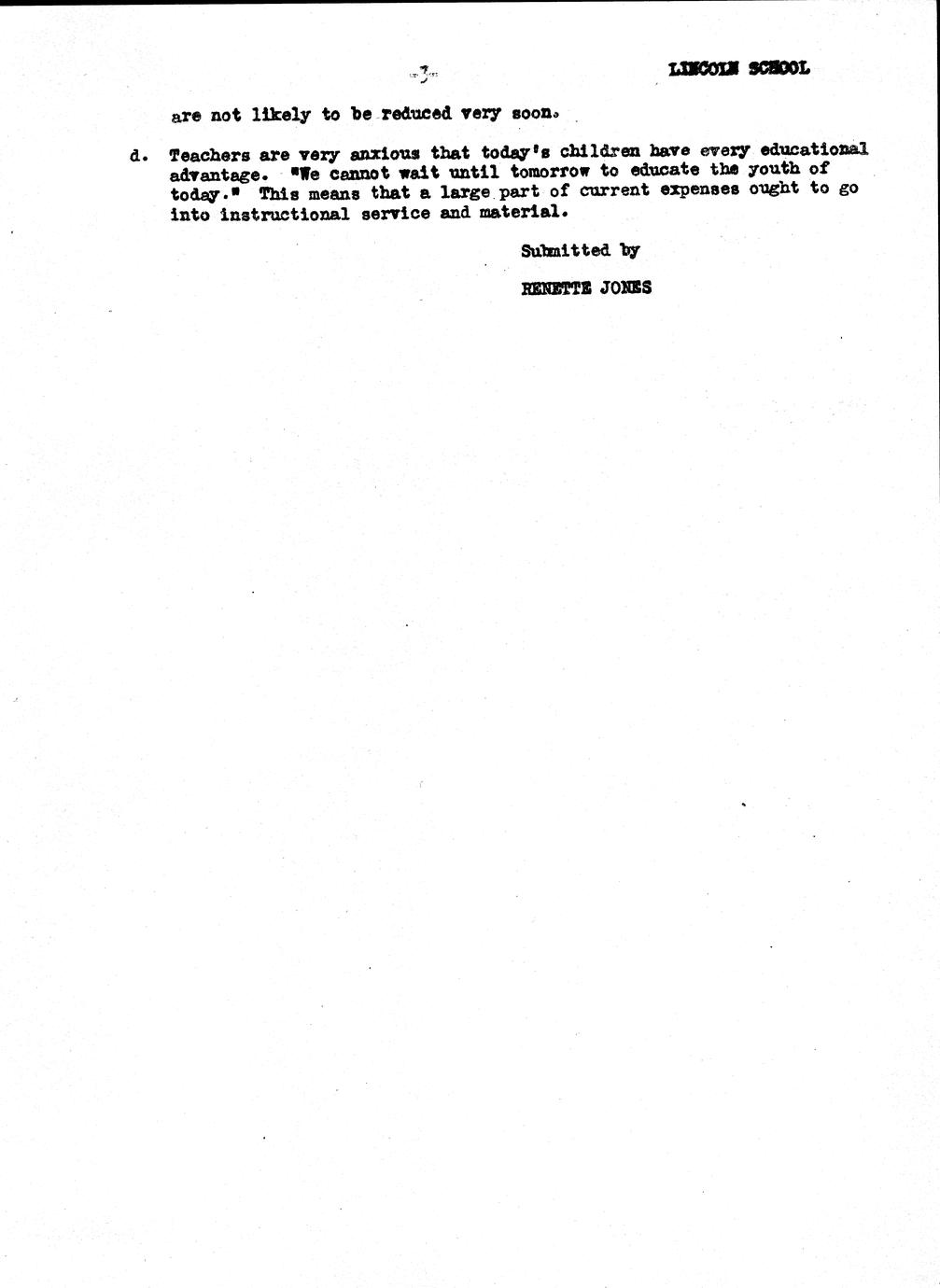 -3-

LINCOLN SCHOOL

are not likely to be reduced very soon.

d. Teachers are very anxious that today's children have every educational advantage. "We cannot wait until tomorrow to educate the youth of today." This means that a large part of current expenses ought to go into instructional service and material.

Submitted by

RENETTE JONES